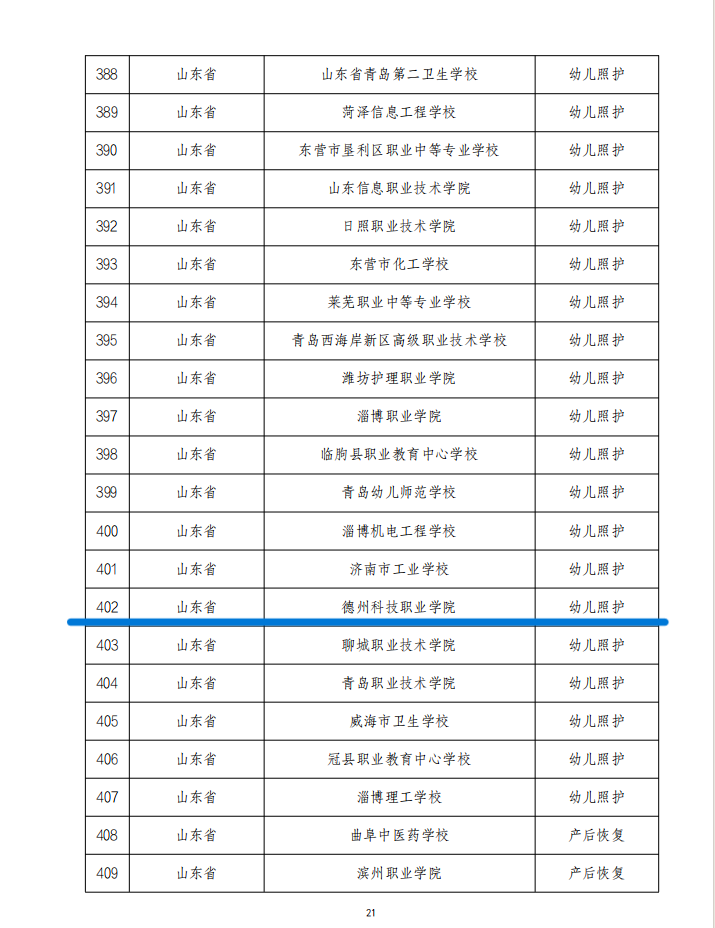 | 388 | 山东省 | 山东省青岛第二卫生学校 | 幼儿照护 |
|---|---|---|---|
| 389 | 山东省 | 菏泽信息工程学校 | 幼儿照护 |
| 390 | 山东省 | 东营市垦利区职业中等专业学校 | 幼儿照护 |
| 391 | 山东省 | 山东信息职业技术学院 | 幼儿照护 |
| 392 | 山东省 | 日照职业技术学院 | 幼儿照护 |
| 393 | 山东省 | 东营市化工学校 | 幼儿照护 |
| 394 | 山东省 | 莱芜职业中等专业学校 | 幼儿照护 |
| 395 | 山东省 | 青岛西海岸新区高级职业技术学校 | 幼儿照护 |
| 396 | 山东省 | 潍坊护理职业学院 | 幼儿照护 |
| 397 | 山东省 | 淄博职业学院 | 幼儿照护 |
| 398 | 山东省 | 临朐县职业教育中心学校 | 幼儿照护 |
| 399 | 山东省 | 青岛幼儿师范学校 | 幼儿照护 |
| 400 | 山东省 | 淄博机电工程学校 | 幼儿照护 |
| 401 | 山东省 | 济南市工业学校 | 幼儿照护 |
| 402 | 山东省 | 德州科技职业学院 | 幼儿照护 |
| 403 | 山东省 | 聊城职业技术学院 | 幼儿照护 |
| 404 | 山东省 | 青岛职业技术学院 | 幼儿照护 |
| 405 | 山东省 | 威海市卫生学校 | 幼儿照护 |
| 406 | 山东省 | 冠县职业教育中心学校 | 幼儿照护 |
| 407 | 山东省 | 淄博理工学校 | 幼儿照护 |
| 408 | 山东省 | 曲阜中医药学校 | 产后恢复 |
| 409 | 山东省 | 滨州职业学院 | 产后恢复 |

21